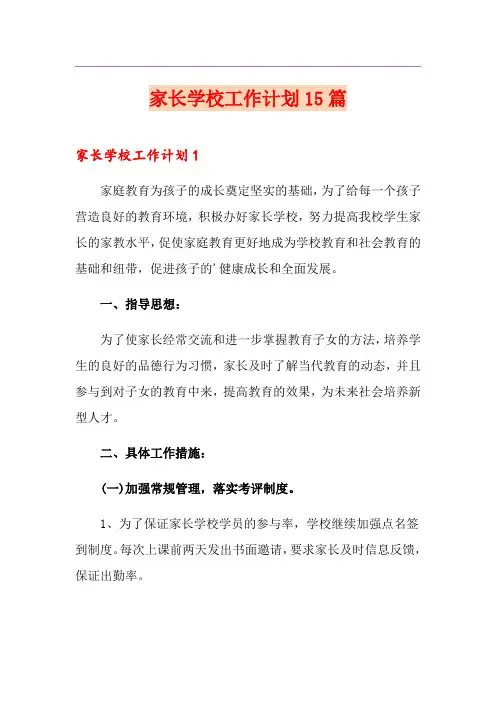 家长学校工作计划15篇

家长学校工作计划1

家庭教育为孩子的成长奠定坚实的基础，为了给每一个孩子营造良好的教育环境，积极办好家长学校，努力提高我校学生家长的家教水平，促使家庭教育更好地成为学校教育和社会教育的基础和纽带，促进孩子的’健康成长和全面发展。

一、指导思想：

为了使家长经常交流和进一步掌握教育子女的方法，培养学生的良好的品德行为习惯，家长及时了解当代教育的动态，并且参与到对子女的教育中来，提高教育的效果，为未来社会培养新型人才。

二、具体工作措施：

(一)加强常规管理，落实考评制度。

1、为了保证家长学校学员的参与率，学校继续加强点名签到制度。每次上课前两天发出书面邀请，要求家长及时信息反馈，保证出勤率。